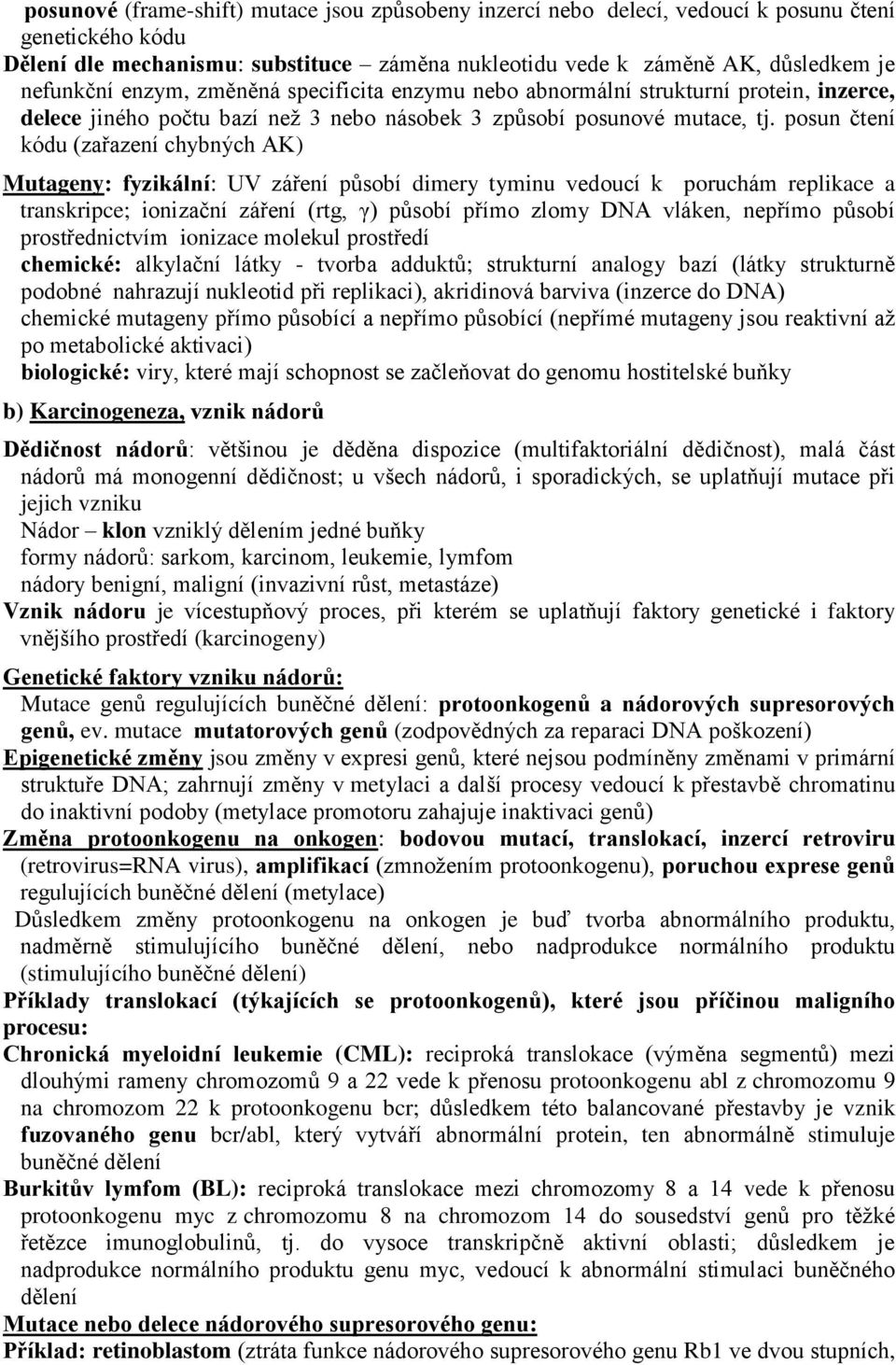 posunové (frame-shift) mutace jsou způsobeny inzercí nebo delecí, vedoucí k posunu čtení genetického kódu
Dělení dle mechanismu: substituce – záměna nukleotidu vede k záměně AK, důsledkem je nefunkční enzym, změněná specificita enzymu nebo abnormální strukturní protein, inzerce, delece jiného počtu bazí než 3 nebo násobek 3 způsobí posunové mutace, tj. posun čtení kódu (zařazení chybných AK)

Mutageny: fyzikální: UV záření působí dimery tyminu vedoucí k poruchám replikace a transkripce; ionizační záření (rtg, $\gamma$) působí přímo zlomy DNA vláken, nepřímo působí prostřednictvím ionizace molekul prostředí
chemické: alkylační látky - tvorba adduktů; strukturní analogy bazí (látky strukturně podobné nahrazují nukleotid při replikaci), akridinová barviva (inzerce do DNA)
chemické mutageny přímo působící a nepřímo působící (nepřímé mutageny jsou reaktivní až po metabolické aktivaci)
biologické: viry, které mají schopnost se začleňovat do genomu hostitelské buňky

b) Karcinogeneza, vznik nádorů

Dědičnost nádorů: většinou je děděna dispozice (multifaktoriální dědičnost), malá část nádorů má monogenní dědičnost; u všech nádorů, i sporadických, se uplatňují mutace při jejich vzniku
Nádor – klon vzniklý dělením jedné buňky
formy nádorů: sarkom, karcinom, leukemie, lymfom
nádory benigní, maligní (invazivní růst, metastáze)
Vznik nádoru je vícestupňový proces, při kterém se uplatňují faktory genetické i faktory vnějšího prostředí (karcinogeny)

Genetické faktory vzniku nádorů:
Mutace genů regulujících buněčné dělení: protoonkogenů a nádorových supresorových genů, ev. mutace mutatorových genů (zodpovědných za reparaci DNA poškození)
Epigenetické změny jsou změny v expresi genů, které nejsou podmíněny změnami v primární struktuře DNA; zahrnují změny v metylaci a další procesy vedoucí k přestavbě chromatinu do inaktivní podoby (metylace promotoru zahajuje inaktivaci genů)
Změna protoonkogenu na onkogen: bodovou mutací, translokací, inzercí retroviru (retrovirus=RNA virus), amplifikací (zmnožením protoonkogenu), poruchou exprese genů regulujících buněčné dělení (metylace)
Důsledkem změny protoonkogenu na onkogen je buď tvorba abnormálního produktu, nadměrně stimulujícího buněčné dělení, nebo nadprodukce normálního produktu (stimulujícího buněčné dělení)
Příklady translokací (týkajících se protoonkogenů), které jsou příčinou maligního procesu:
Chronická myeloidní leukemie (CML): reciproká translokace (výměna segmentů) mezi dlouhými rameny chromozomů 9 a 22 vede k přenosu protoonkogenu abl z chromozomu 9 na chromozom 22 k protoonkogenu bcr; důsledkem této balancované přestavby je vznik fuzovaného genu bcr/abl, který vytváří abnormální protein, ten abnormálně stimuluje buněčné dělení
Burkitův lymfom (BL): reciproká translokace mezi chromozomy 8 a 14 vede k přenosu protoonkogenu myc z chromozomu 8 na chromozom 14 do sousedství genů pro těžké řetězce imunoglobulinů, tj. do vysoce transkripčně aktivní oblasti; důsledkem je nadprodukce normálního produktu genu myc, vedoucí k abnormální stimulaci buněčného dělení
Mutace nebo delece nádorového supresorového genu:
Příklad: retinoblastom (ztráta funkce nádorového supresorového genu Rb1 ve dvou stupních,